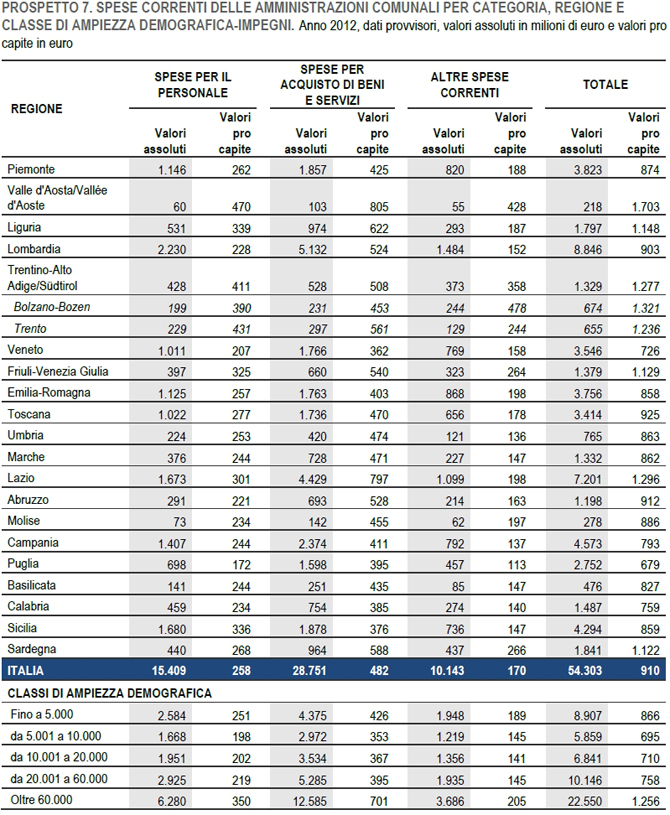 PROSPETTO 7. SPESE CORRENTI DELLE AMMINISTRAZIONI COMUNALI PER CATEGORIA, REGIONE E CLASSE DI AMPIEZZA DEMOGRAFICA-IMPEGNI. Anno 2012, dati provvisori, valori assoluti in milioni di euro e valori pro capite in euro

| REGIONE | SPESE PER IL PERSONALE Valori assoluti | SPESE PER IL PERSONALE Valori pro capite | SPESE PER ACQUISTO DI BENI E SERVIZI Valori assoluti | SPESE PER ACQUISTO DI BENI E SERVIZI Valori pro capite | ALTRE SPESE CORRENTI Valori assoluti | ALTRE SPESE CORRENTI Valori pro capite | TOTALE Valori assoluti | TOTALE Valori pro capite |
|---|---|---|---|---|---|---|---|---|
| Piemonte | 1.146 | 262 | 1.857 | 425 | 820 | 188 | 3.823 | 874 |
| Valle d'Aosta/Vallée d'Aoste | 60 | 470 | 103 | 805 | 55 | 428 | 218 | 1.703 |
| Liguria | 531 | 339 | 974 | 622 | 293 | 187 | 1.797 | 1.148 |
| Lombardia | 2.230 | 228 | 5.132 | 524 | 1.484 | 152 | 8.846 | 903 |
| Trentino-Alto Adige/Südtirol | 428 | 411 | 528 | 508 | 373 | 358 | 1.329 | 1.277 |
| Bolzano-Bozen | 199 | 390 | 231 | 453 | 244 | 478 | 674 | 1.321 |
| Trento | 229 | 431 | 297 | 561 | 129 | 244 | 655 | 1.236 |
| Veneto | 1.011 | 207 | 1.766 | 362 | 769 | 158 | 3.546 | 726 |
| Friuli-Venezia Giulia | 397 | 325 | 660 | 540 | 323 | 264 | 1.379 | 1.129 |
| Emilia-Romagna | 1.125 | 257 | 1.763 | 403 | 868 | 198 | 3.756 | 858 |
| Toscana | 1.022 | 277 | 1.736 | 470 | 656 | 178 | 3.414 | 925 |
| Umbria | 224 | 253 | 420 | 474 | 121 | 136 | 765 | 863 |
| Marche | 376 | 244 | 728 | 471 | 227 | 147 | 1.332 | 862 |
| Lazio | 1.673 | 301 | 4.429 | 797 | 1.099 | 198 | 7.201 | 1.296 |
| Abruzzo | 291 | 221 | 693 | 528 | 214 | 163 | 1.198 | 912 |
| Molise | 73 | 234 | 142 | 455 | 62 | 197 | 278 | 886 |
| Campania | 1.407 | 244 | 2.374 | 411 | 792 | 137 | 4.573 | 793 |
| Puglia | 698 | 172 | 1.598 | 395 | 457 | 113 | 2.752 | 679 |
| Basilicata | 141 | 244 | 251 | 435 | 85 | 147 | 476 | 827 |
| Calabria | 459 | 234 | 754 | 385 | 274 | 140 | 1.487 | 759 |
| Sicilia | 1.680 | 336 | 1.878 | 376 | 736 | 147 | 4.294 | 859 |
| Sardegna | 440 | 268 | 964 | 588 | 437 | 266 | 1.841 | 1.122 |
| ITALIA | 15.409 | 258 | 28.751 | 482 | 10.143 | 170 | 54.303 | 910 |
| CLASSI DI AMPIEZZA DEMOGRAFICA | | | | | | | | |
| Fino a 5.000 | 2.584 | 251 | 4.375 | 426 | 1.948 | 189 | 8.907 | 866 |
| da 5.001 a 10.000 | 1.668 | 198 | 2.972 | 353 | 1.219 | 145 | 5.859 | 695 |
| da 10.001 a 20.000 | 1.951 | 202 | 3.534 | 367 | 1.356 | 141 | 6.841 | 710 |
| da 20.001 a 60.000 | 2.925 | 219 | 5.285 | 395 | 1.935 | 145 | 10.146 | 758 |
| Oltre 60.000 | 6.280 | 350 | 12.585 | 701 | 3.686 | 205 | 22.550 | 1.256 |